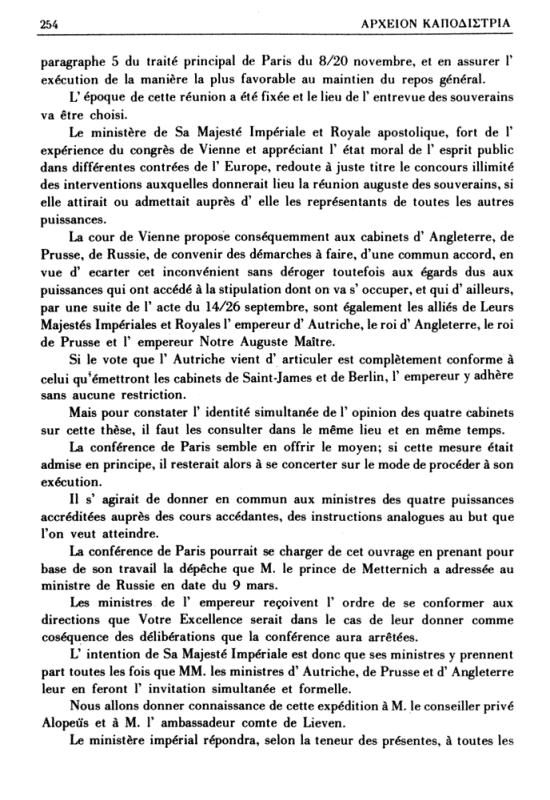 254 ΑΡΧΕΙΟΝ ΚΑΠΟΔΙΣΤΡΙΑ

paragraphe 5 du traité principal de Paris du 8/20 novembre, et en assurer l' exécution de la manière la plus favorable au maintien du repos général.

L' époque de cette réunion a été fixée et le lieu de l' entrevue des souverains va être choisi.

Le ministère de Sa Majesté Impériale et Royale apostolique, fort de l' expérience du congrès de Vienne et appréciant l' état moral de l' esprit public dans différentes contrées de l' Europe, redoute à juste titre le concours illimité des interventions auxquelles donnerait lieu la réunion auguste des souverains, si elle attirait ou admettait auprès d' elle les représentants de toutes les autres puissances.

La cour de Vienne propose conséquemment aux cabinets d' Angleterre, de Prusse, de Russie, de convenir des démarches à faire, d'une commun accord, en vue d' ecarter cet inconvénient sans déroger toutefois aux égards dus aux puissances qui ont accédé à la stipulation dont on va s' occuper, et qui d' ailleurs, par une suite de l' acte du 14/26 septembre, sont également les alliés de Leurs Majestés Impériales et Royales l' empereur d' Autriche, le roi d' Angleterre, le roi de Prusse et l' empereur Notre Auguste Maître.

Si le vote que l' Autriche vient d' articuler est complètement conforme à celui qu'émettront les cabinets de Saint-James et de Berlin, l' empereur y adhère sans aucune restriction.

Mais pour constater l' identité simultanée de l' opinion des quatre cabinets sur cette thèse, il faut les consulter dans le même lieu et en même temps.

La conférence de Paris semble en offrir le moyen; si cette mesure était admise en principe, il resterait alors à se concerter sur le mode de procéder à son exécution.

Il s' agirait de donner en commun aux ministres des quatre puissances accréditées auprès des cours accédantes, des instructions analogues au but que l'on veut atteindre.

La conférence de Paris pourrait se charger de cet ouvrage en prenant pour base de son travail la dépêche que M. le prince de Metternich a adressée au ministre de Russie en date du 9 mars.

Les ministres de l' empereur reçoivent l' ordre de se conformer aux directions que Votre Excellence serait dans le cas de leur donner comme coséquence des délibérations que la conférence aura arrêtées.

L' intention de Sa Majesté Impériale est donc que ses ministres y prennent part toutes les fois que MM. les ministres d' Autriche, de Prusse et d' Angleterre leur en feront l' invitation simultanée et formelle.

Nous allons donner connaissance de cette expédition à M. le conseiller privé Alopeüs et à M. l' ambassadeur comte de Lieven.

Le ministère impérial répondra, selon la teneur des présentes, à toutes les